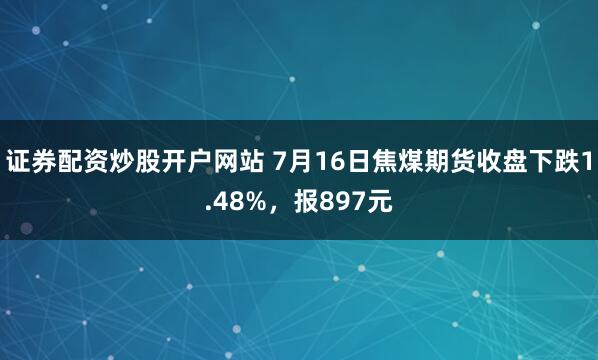 证券配资炒股开户网站 7月16日焦煤期货收盘下跌1.48%，报897元